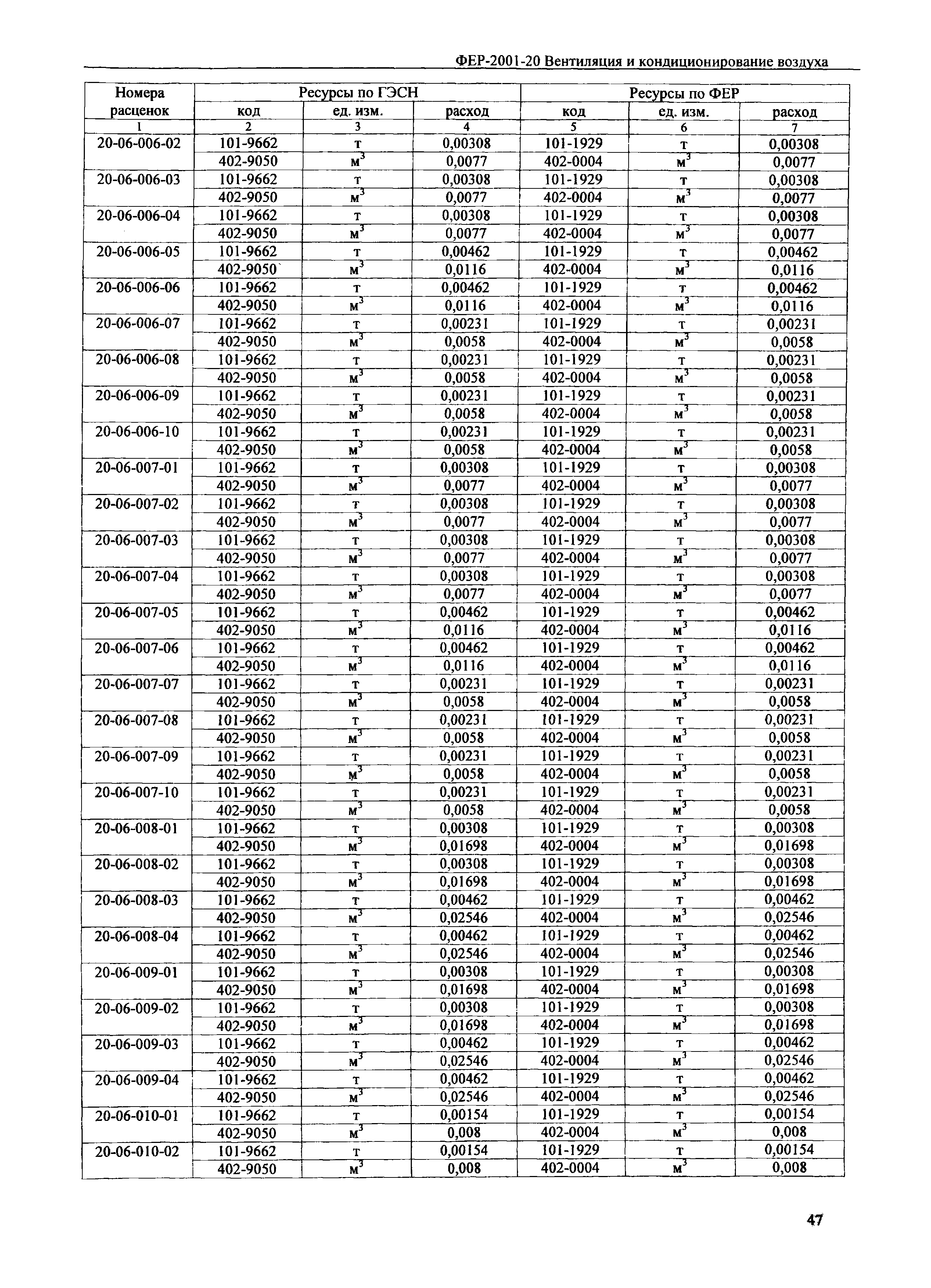 ФЕР-2001-20 Вентиляция и кондиционирование воздуха

| Номера расценок | Ресурсы по ГЭСН | | | Ресурсы по ФЕР | | |
|---|---|---|---|---|---|---|
| | код | ед. изм. | расход | код | ед. изм. | расход |
| 1 | 2 | 3 | 4 | 5 | 6 | 7 |
| 20-06-006-02 | 101-9662 | т | 0,00308 | 101-1929 | т | 0,00308 |
| | 402-9050 | $м^3$ | 0,0077 | 402-0004 | $м^3$ | 0,0077 |
| 20-06-006-03 | 101-9662 | т | 0,00308 | 101-1929 | т | 0,00308 |
| | 402-9050 | $м^3$ | 0,0077 | 402-0004 | $м^3$ | 0,0077 |
| 20-06-006-04 | 101-9662 | т | 0,00308 | 101-1929 | т | 0,00308 |
| | 402-9050 | $м^3$ | 0,0077 | 402-0004 | $м^3$ | 0,0077 |
| 20-06-006-05 | 101-9662 | т | 0,00462 | 101-1929 | т | 0,00462 |
| | 402-9050 | $м^3$ | 0,0116 | 402-0004 | $м^3$ | 0,0116 |
| 20-06-006-06 | 101-9662 | т | 0,00462 | 101-1929 | т | 0,00462 |
| | 402-9050 | $м^3$ | 0,0116 | 402-0004 | $м^3$ | 0,0116 |
| 20-06-006-07 | 101-9662 | т | 0,00231 | 101-1929 | т | 0,00231 |
| | 402-9050 | $м^3$ | 0,0058 | 402-0004 | $м^3$ | 0,0058 |
| 20-06-006-08 | 101-9662 | т | 0,00231 | 101-1929 | т | 0,00231 |
| | 402-9050 | $м^3$ | 0,0058 | 402-0004 | $м^3$ | 0,0058 |
| 20-06-006-09 | 101-9662 | т | 0,00231 | 101-1929 | т | 0,00231 |
| | 402-9050 | $м^3$ | 0,0058 | 402-0004 | $м^3$ | 0,0058 |
| 20-06-006-10 | 101-9662 | т | 0,00231 | 101-1929 | т | 0,00231 |
| | 402-9050 | $м^3$ | 0,0058 | 402-0004 | $м^3$ | 0,0058 |
| 20-06-007-01 | 101-9662 | т | 0,00308 | 101-1929 | т | 0,00308 |
| | 402-9050 | $м^3$ | 0,0077 | 402-0004 | $м^3$ | 0,0077 |
| 20-06-007-02 | 101-9662 | т | 0,00308 | 101-1929 | т | 0,00308 |
| | 402-9050 | $м^3$ | 0,0077 | 402-0004 | $м^3$ | 0,0077 |
| 20-06-007-03 | 101-9662 | т | 0,00308 | 101-1929 | т | 0,00308 |
| | 402-9050 | $м^3$ | 0,0077 | 402-0004 | $м^3$ | 0,0077 |
| 20-06-007-04 | 101-9662 | т | 0,00308 | 101-1929 | т | 0,00308 |
| | 402-9050 | $м^3$ | 0,0077 | 402-0004 | $м^3$ | 0,0077 |
| 20-06-007-05 | 101-9662 | т | 0,00462 | 101-1929 | т | 0,00462 |
| | 402-9050 | $м^3$ | 0,0116 | 402-0004 | $м^3$ | 0,0116 |
| 20-06-007-06 | 101-9662 | т | 0,00462 | 101-1929 | т | 0,00462 |
| | 402-9050 | $м^3$ | 0,0116 | 402-0004 | $м^3$ | 0,0116 |
| 20-06-007-07 | 101-9662 | т | 0,00231 | 101-1929 | т | 0,00231 |
| | 402-9050 | $м^3$ | 0,0058 | 402-0004 | $м^3$ | 0,0058 |
| 20-06-007-08 | 101-9662 | т | 0,00231 | 101-1929 | т | 0,00231 |
| | 402-9050 | $м^3$ | 0,0058 | 402-0004 | $м^3$ | 0,0058 |
| 20-06-007-09 | 101-9662 | т | 0,00231 | 101-1929 | т | 0,00231 |
| | 402-9050 | $м^3$ | 0,0058 | 402-0004 | $м^3$ | 0,0058 |
| 20-06-007-10 | 101-9662 | т | 0,00231 | 101-1929 | т | 0,00231 |
| | 402-9050 | $м^3$ | 0,0058 | 402-0004 | $м^3$ | 0,0058 |
| 20-06-008-01 | 101-9662 | т | 0,00308 | 101-1929 | т | 0,00308 |
| | 402-9050 | $м^3$ | 0,01698 | 402-0004 | $м^3$ | 0,01698 |
| 20-06-008-02 | 101-9662 | т | 0,00308 | 101-1929 | т | 0,00308 |
| | 402-9050 | $м^3$ | 0,01698 | 402-0004 | $м^3$ | 0,01698 |
| 20-06-008-03 | 101-9662 | т | 0,00462 | 101-1929 | т | 0,00462 |
| | 402-9050 | $м^3$ | 0,02546 | 402-0004 | $м^3$ | 0,02546 |
| 20-06-008-04 | 101-9662 | т | 0,00462 | 101-1929 | т | 0,00462 |
| | 402-9050 | $м^3$ | 0,02546 | 402-0004 | $м^3$ | 0,02546 |
| 20-06-009-01 | 101-9662 | т | 0,00308 | 101-1929 | т | 0,00308 |
| | 402-9050 | $м^3$ | 0,01698 | 402-0004 | $м^3$ | 0,01698 |
| 20-06-009-02 | 101-9662 | т | 0,00308 | 101-1929 | т | 0,00308 |
| | 402-9050 | $м^3$ | 0,01698 | 402-0004 | $м^3$ | 0,01698 |
| 20-06-009-03 | 101-9662 | т | 0,00462 | 101-1929 | т | 0,00462 |
| | 402-9050 | $м^3$ | 0,02546 | 402-0004 | $м^3$ | 0,02546 |
| 20-06-009-04 | 101-9662 | т | 0,00462 | 101-1929 | т | 0,00462 |
| | 402-9050 | $м^3$ | 0,02546 | 402-0004 | $м^3$ | 0,02546 |
| 20-06-010-01 | 101-9662 | т | 0,00154 | 101-1929 | т | 0,00154 |
| | 402-9050 | $м^3$ | 0,008 | 402-0004 | $м^3$ | 0,008 |
| 20-06-010-02 | 101-9662 | т | 0,00154 | 101-1929 | т | 0,00154 |
| | 402-9050 | $м^3$ | 0,008 | 402-0004 | $м^3$ | 0,008 |

47